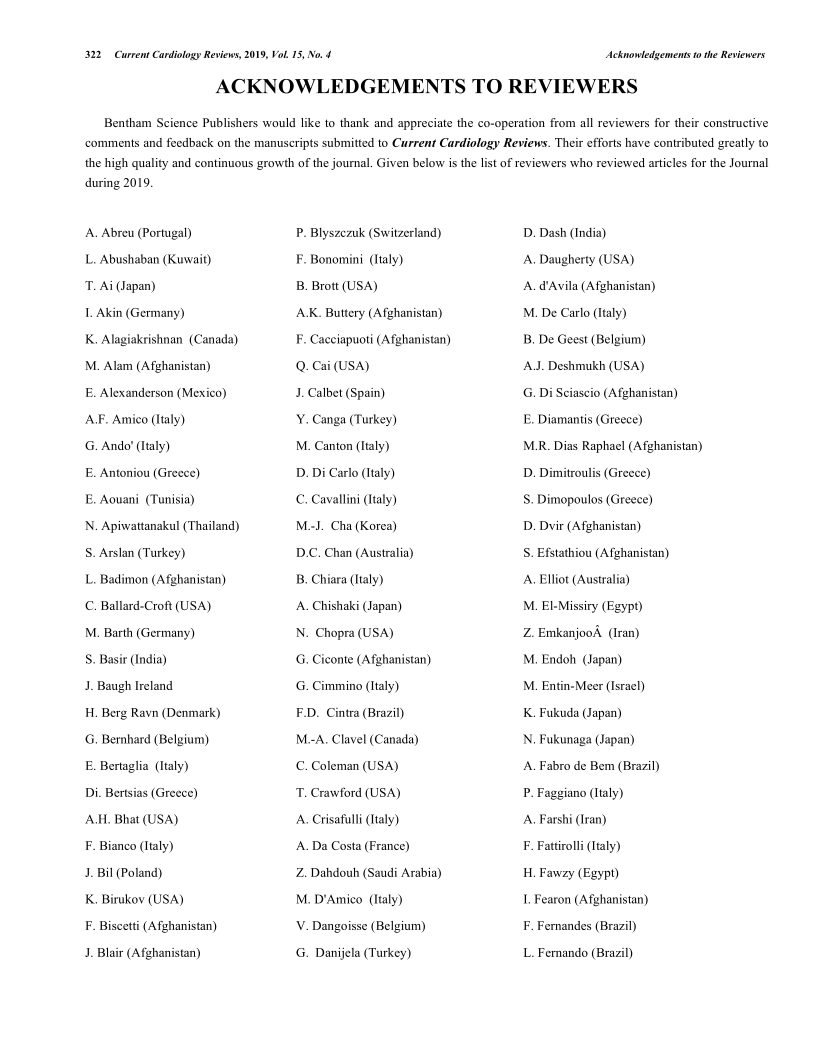 322 Current Cardiology Reviews, 2019, Vol. 15, No. 4 Acknowledgements to the Reviewers

ACKNOWLEDGEMENTS TO REVIEWERS

Bentham Science Publishers would like to thank and appreciate the co-operation from all reviewers for their constructive comments and feedback on the manuscripts submitted to Current Cardiology Reviews. Their efforts have contributed greatly to the high quality and continuous growth of the journal. Given below is the list of reviewers who reviewed articles for the Journal during 2019.

A. Abreu (Portugal)
L. Abushaban (Kuwait)
T. Ai (Japan)
I. Akin (Germany)
K. Alagiakrishnan (Canada)
M. Alam (Afghanistan)
E. Alexanderson (Mexico)
A.F. Amico (Italy)
G. Ando' (Italy)
E. Antoniou (Greece)
E. Aouani (Tunisia)
N. Apiwattanakul (Thailand)
S. Arslan (Turkey)
L. Badimon (Afghanistan)
C. Ballard-Croft (USA)
M. Barth (Germany)
S. Basir (India)
J. Baugh Ireland
H. Berg Ravn (Denmark)
G. Bernhard (Belgium)
E. Bertaglia (Italy)
Di. Bertsias (Greece)
A.H. Bhat (USA)
F. Bianco (Italy)
J. Bil (Poland)
K. Birukov (USA)
F. Biscetti (Afghanistan)
J. Blair (Afghanistan)

P. Blyszczuk (Switzerland)
F. Bonomini (Italy)
B. Brott (USA)
A.K. Buttery (Afghanistan)
F. Cacciapuoti (Afghanistan)
Q. Cai (USA)
J. Calbet (Spain)
Y. Canga (Turkey)
M. Canton (Italy)
D. Di Carlo (Italy)
C. Cavallini (Italy)
M.-J. Cha (Korea)
D.C. Chan (Australia)
B. Chiara (Italy)
A. Chishaki (Japan)
N. Chopra (USA)
G. Ciconte (Afghanistan)
G. Cimmino (Italy)
F.D. Cintra (Brazil)
M.-A. Clavel (Canada)
C. Coleman (USA)
T. Crawford (USA)
A. Crisafulli (Italy)
A. Da Costa (France)
Z. Dahdouh (Saudi Arabia)
M. D'Amico (Italy)
V. Dangoisse (Belgium)
G. Danijela (Turkey)

D. Dash (India)
A. Daugherty (USA)
A. d'Avila (Afghanistan)
M. De Carlo (Italy)
B. De Geest (Belgium)
A.J. Deshmukh (USA)
G. Di Sciascio (Afghanistan)
E. Diamantis (Greece)
M.R. Dias Raphael (Afghanistan)
D. Dimitroulis (Greece)
S. Dimopoulos (Greece)
D. Dvir (Afghanistan)
S. Efstathiou (Afghanistan)
A. Elliot (Australia)
M. El-Missiry (Egypt)
Z. EmkanjooÂ (Iran)
M. Endoh (Japan)
M. Entin-Meer (Israel)
K. Fukuda (Japan)
N. Fukunaga (Japan)
A. Fabro de Bem (Brazil)
P. Faggiano (Italy)
A. Farshi (Iran)
F. Fattirolli (Italy)
H. Fawzy (Egypt)
I. Fearon (Afghanistan)
F. Fernandes (Brazil)
L. Fernando (Brazil)